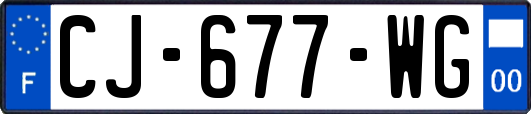 F
CJ-677-WG
00